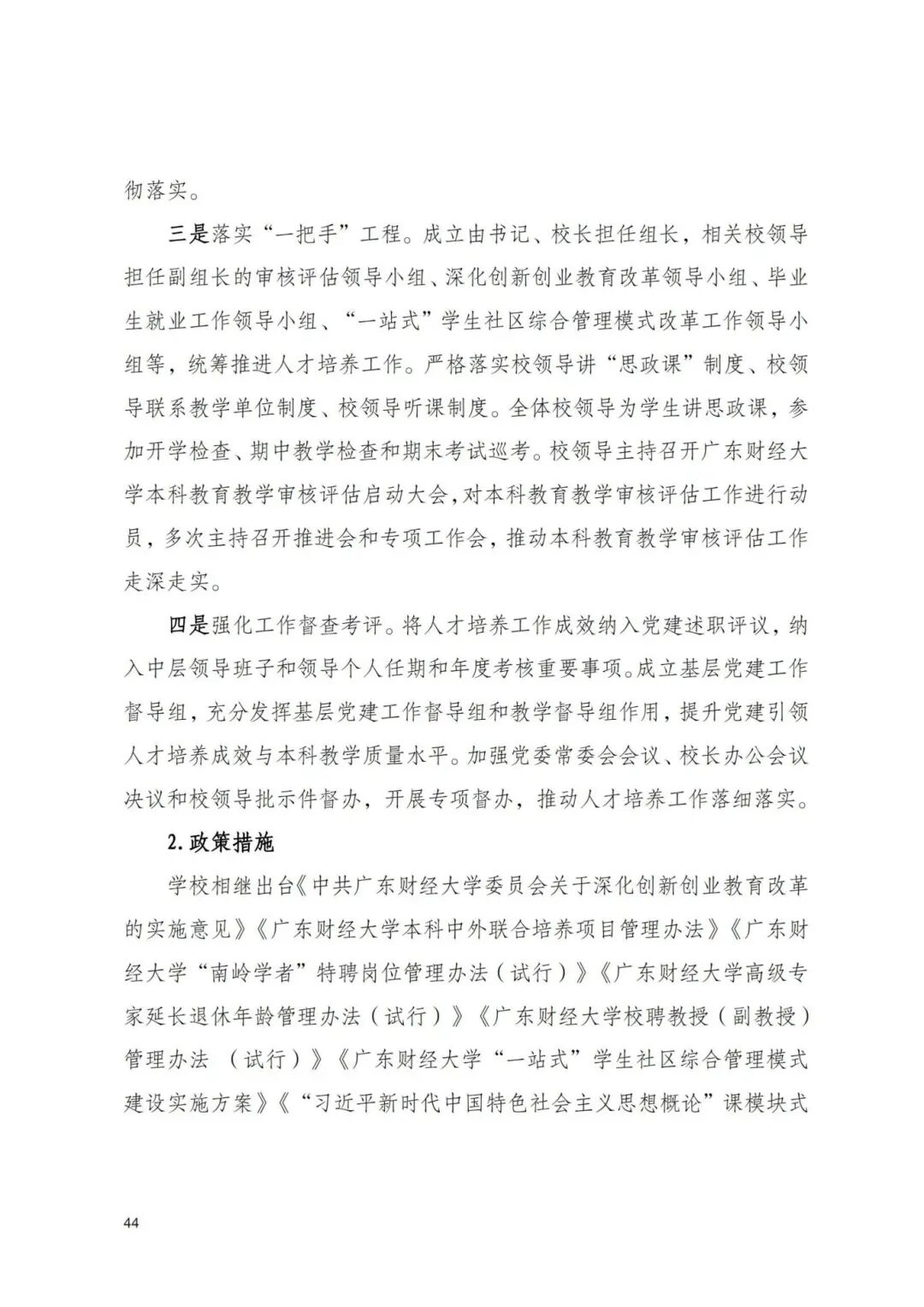 彻落实。

三是落实“一把手”工程。成立由书记、校长担任组长，相关校领导担任副组长的审核评估领导小组、深化创新创业教育改革领导小组、毕业生就业工作领导小组、“一站式”学生社区综合管理模式改革工作领导小组等，统筹推进人才培养工作。严格落实校领导讲“思政课”制度、校领导联系教学单位制度、校领导听课制度。全体校领导为学生讲思政课，参加开学检查、期中教学检查和期末考试巡考。校领导主持召开广东财经大学本科教育教学审核评估启动大会，对本科教育教学审核评估工作进行动员，多次主持召开推进会和专项工作会，推动本科教育教学审核评估工作走深走实。

四是强化工作督查考评。将人才培养工作成效纳入党建述职评议，纳入中层领导班子和领导个人任期和年度考核重要事项。成立基层党建工作督导组，充分发挥基层党建工作督导组和教学督导组作用，提升党建引领人才培养成效与本科教学质量水平。加强党委常委会会议、校长办公会议决议和校领导批示件督办，开展专项督办，推动人才培养工作落细落实。

2.政策措施

学校相继出台《中共广东财经大学委员会关于深化创新创业教育改革的实施意见》《广东财经大学本科中外联合培养项目管理办法》《广东财经大学“南岭学者”特聘岗位管理办法（试行）》《广东财经大学高级专家延长退休年龄管理办法（试行）》《广东财经大学校聘教授（副教授）管理办法 （试行）》《广东财经大学“一站式”学生社区综合管理模式建设实施方案》《“习近平新时代中国特色社会主义思想概论”课模块式

44